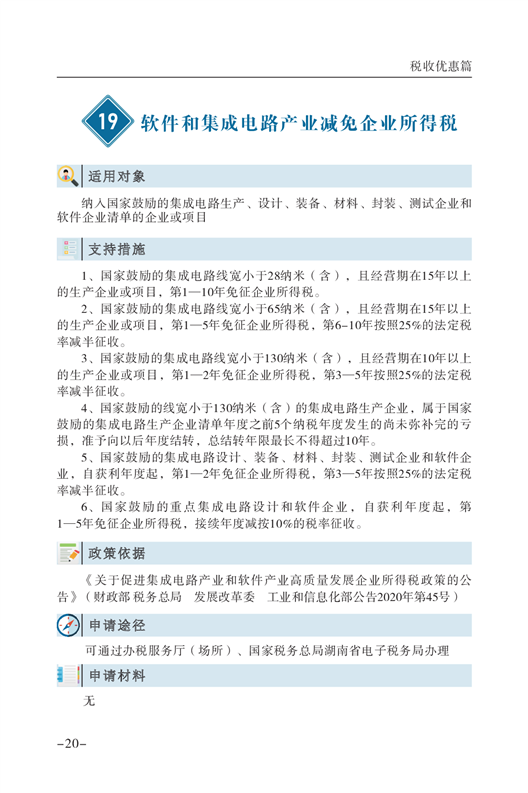 税收优惠篇

19 软件和集成电路产业减免企业所得税

适用对象

纳入国家鼓励的集成电路生产、设计、装备、材料、封装、测试企业和软件企业清单的企业或项目

支持措施

1、国家鼓励的集成电路线宽小于28纳米（含），且经营期在15年以上的生产企业或项目，第1—10年免征企业所得税。

2、国家鼓励的集成电路线宽小于65纳米（含），且经营期在15年以上的生产企业或项目，第1—5年免征企业所得税，第6-10年按照25%的法定税率减半征收。

3、国家鼓励的集成电路线宽小于130纳米（含），且经营期在10年以上的生产企业或项目，第1—2年免征企业所得税，第3—5年按照25%的法定税率减半征收。

4、国家鼓励的线宽小于130纳米（含）的集成电路生产企业，属于国家鼓励的集成电路生产企业清单年度之前5个纳税年度发生的尚未弥补完的亏损，准予向以后年度结转，总结转年限最长不得超过10年。

5、国家鼓励的集成电路设计、装备、材料、封装、测试企业和软件企业，自获利年度起，第1—2年免征企业所得税，第3—5年按照25%的法定税率减半征收。

6、国家鼓励的重点集成电路设计和软件企业，自获利年度起，第1—5年免征企业所得税，接续年度减按10%的税率征收。

政策依据

《关于促进集成电路产业和软件产业高质量发展企业所得税政策的公告》（财政部 税务总局 发展改革委 工业和信息化部公告2020年第45号）

申请途径

可通过办税服务厅（场所）、国家税务总局湖南省电子税务局办理

申请材料

无

-20-